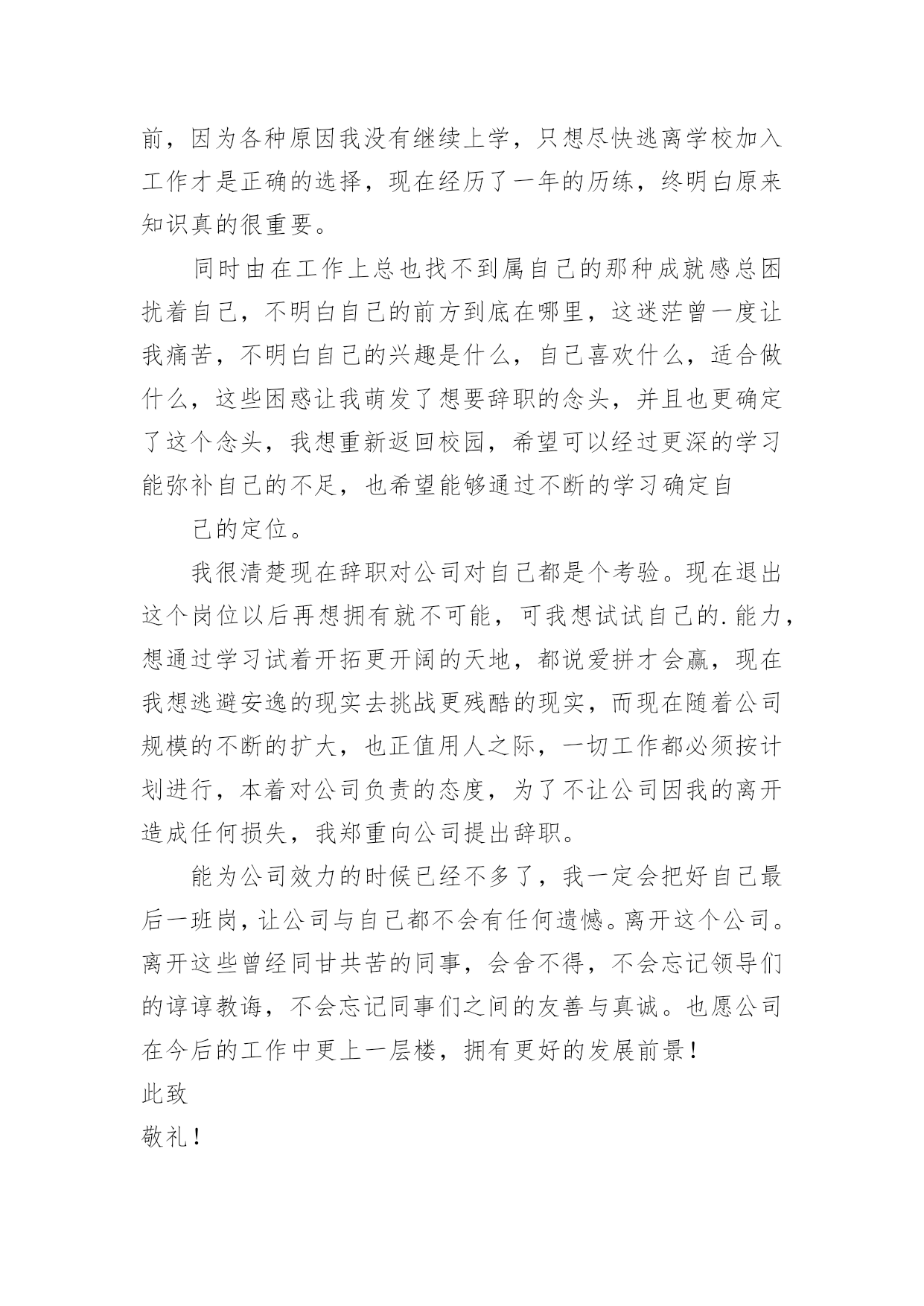 前，因为各种原因我没有继续上学，只想尽快逃离学校加入工作才是正确的选择，现在经历了一年的历练，终明白原来知识真的很重要。

同时由在工作上总也找不到属自己的那种成就感总困扰着自己，不明白自己的前方到底在哪里，这迷茫曾一度让我痛苦，不明白自己的兴趣是什么，自己喜欢什么，适合做什么，这些困惑让我萌发了想要辞职的念头，并且也更确定了这个念头，我想重新返回校园，希望可以经过更深的学习能弥补自己的不足，也希望能够通过不断的学习确定自

己的定位。

我很清楚现在辞职对公司对自己都是个考验。现在退出这个岗位以后再想拥有就不可能，可我想试试自己的.能力，想通过学习试着开拓更开阔的天地，都说爱拼才会赢，现在我想逃避安逸的现实去挑战更残酷的现实，而现在随着公司规模的不断的扩大，也正值用人之际，一切工作都必须按计划进行，本着对公司负责的态度，为了不让公司因我的离开造成任何损失，我郑重向公司提出辞职。

能为公司效力的时候已经不多了，我一定会把好自己最后一班岗，让公司与自己都不会有任何遗憾。离开这个公司。离开这些曾经同甘共苦的同事，会舍不得，不会忘记领导们的谆谆教诲，不会忘记同事们之间的友善与真诚。也愿公司在今后的工作中更上一层楼，拥有更好的发展前景！
此致
敬礼！